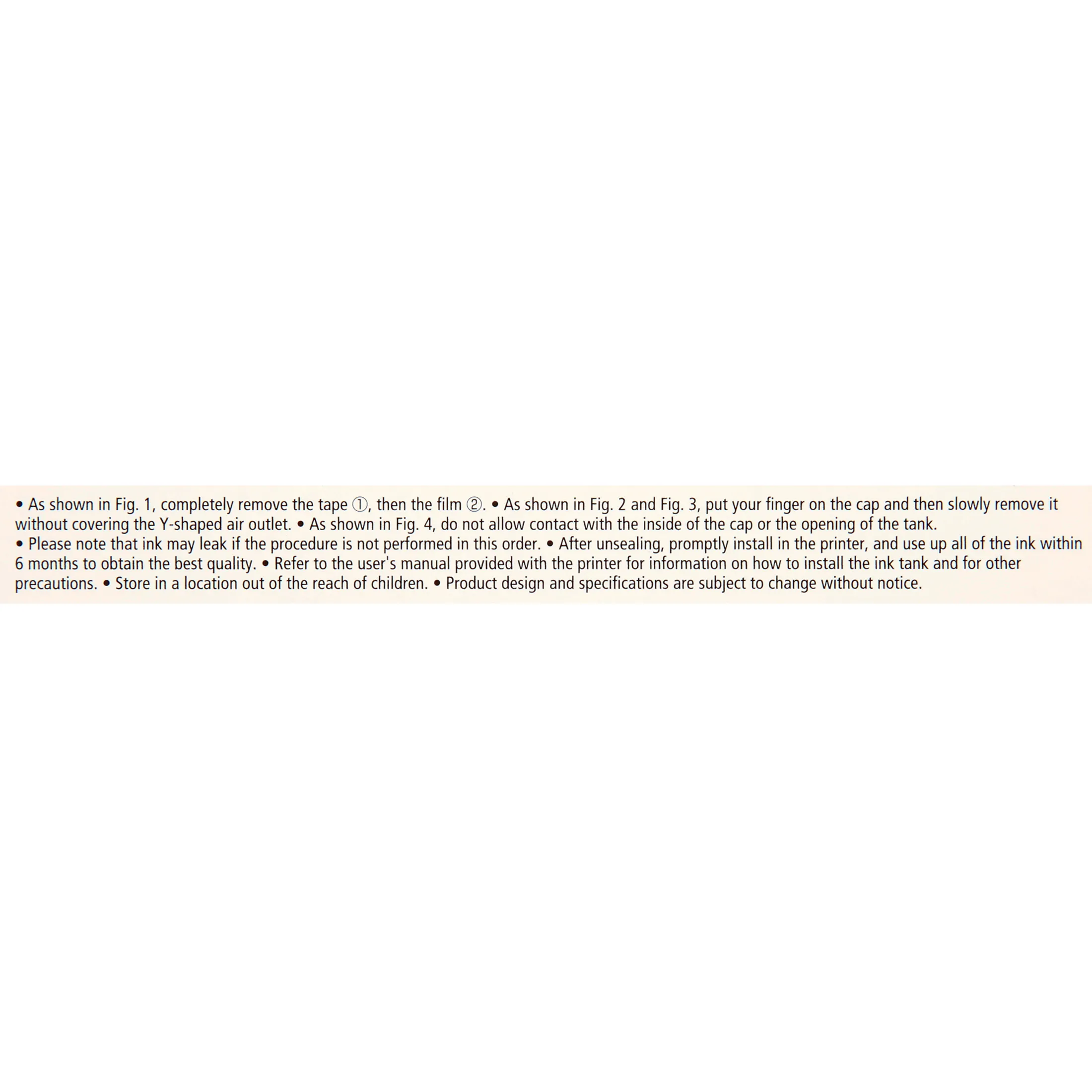 • As shown in Fig. 1, completely remove the tape ①, then the film ②. • As shown in Fig. 2 and Fig. 3, put your finger on the cap and then slowly remove it without covering the Y-shaped air outlet. • As shown in Fig. 4, do not allow contact with the inside of the cap or the opening of the tank.
• Please note that ink may leak if the procedure is not performed in this order. • After unsealing, promptly install in the printer, and use up all of the ink within 6 months to obtain the best quality. • Refer to the user's manual provided with the printer for information on how to install the ink tank and for other precautions. • Store in a location out of the reach of children. • Product design and specifications are subject to change without notice.